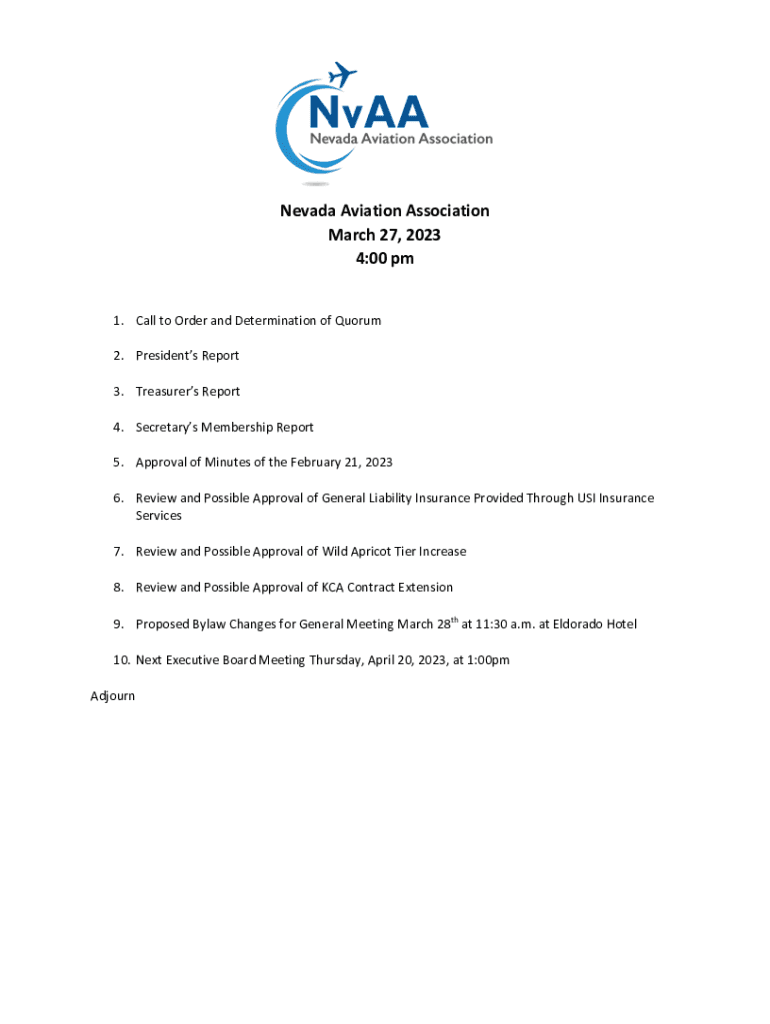 NvAA
Nevada Aviation Association

Nevada Aviation Association
March 27, 2023
4:00 pm

1. Call to Order and Determination of Quorum

2. President's Report

3. Treasurer's Report

4. Secretary's Membership Report

5. Approval of Minutes of the February 21, 2023

6. Review and Possible Approval of General Liability Insurance Provided Through USI Insurance Services

7. Review and Possible Approval of Wild Apricot Tier Increase

8. Review and Possible Approval of KCA Contract Extension

9. Proposed Bylaw Changes for General Meeting March 28$^{th}$ at 11:30 a.m. at Eldorado Hotel

10. Next Executive Board Meeting Thursday, April 20, 2023, at 1:00pm

Adjourn